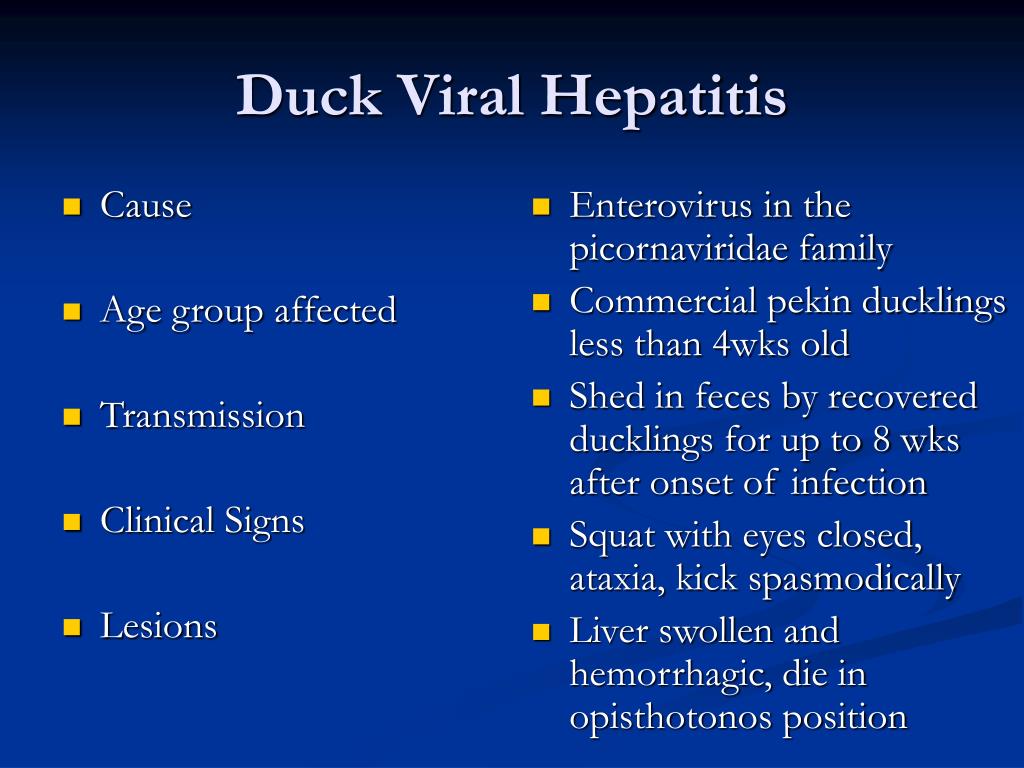 Duck Viral Hepatitis

- Cause
- Age group affected
- Transmission
- Clinical Signs
- Lesions

- Enterovirus in the picornaviridae family
- Commercial pekin ducklings less than 4wks old
- Shed in feces by recovered ducklings for up to 8 wks after onset of infection
- Squat with eyes closed, ataxia, kick spasmodically
- Liver swollen and hemorrhagic, die in opisthotonos position